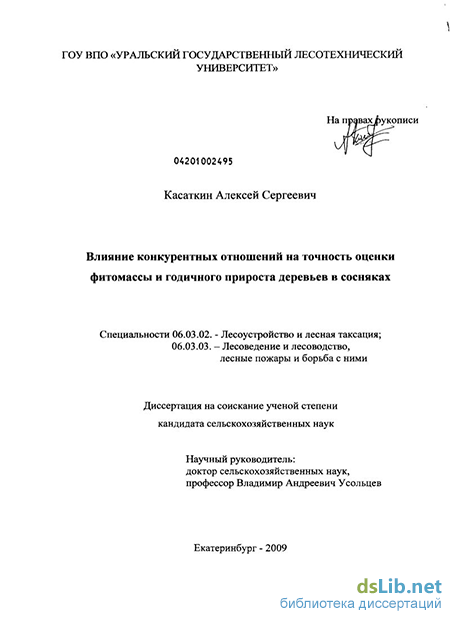 ГОУ ВПО «УРАЛЬСКИЙ ГОСУДАРСТВЕННЫЙ ЛЕСОТЕХНИЧЕСКИЙ УНИВЕРСИТЕТ»

На правах рукописи

04201002495

Касаткин Алексей Сергеевич

Влияние конкурентных отношений на точность оценки фитомассы и годичного прироста деревьев в сосняках

Специальности 06.03.02. - Лесоустройство и лесная таксация;
06.03.03. – Лесоведение и лесоводство, лесные пожары и борьба с ними

Диссертация на соискание ученой степени кандидата сельскохозяйственных наук

Научный руководитель:
доктор сельскохозяйственных наук,
профессор Владимир Андреевич Усольцев

Екатеринбург - 2009

dsLib.net
библиотека диссертаций